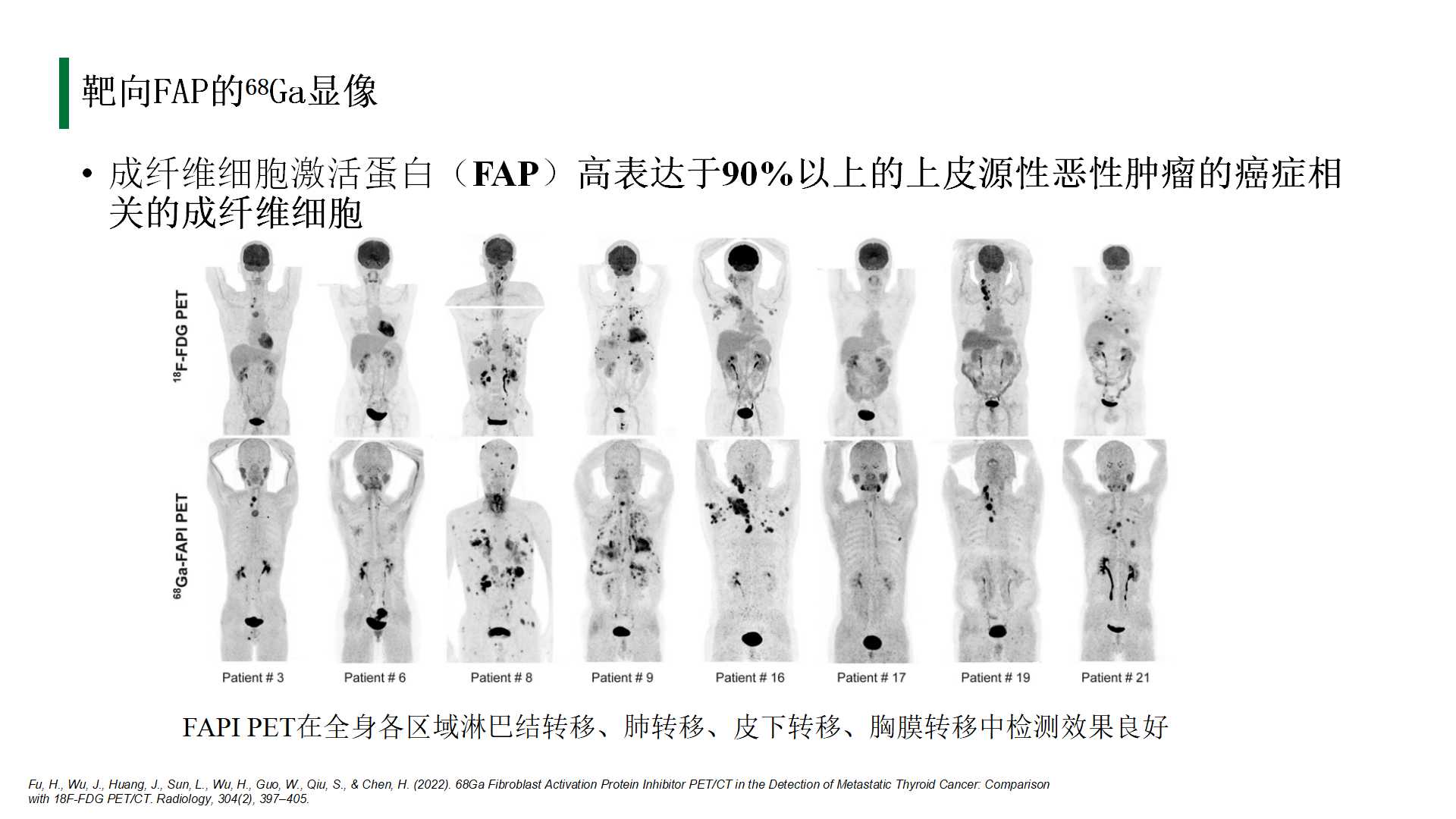 靶向FAP的$^{68}$Ga显像

• 成纤维细胞激活蛋白（FAP）高表达于90%以上的上皮源性恶性肿瘤的癌症相关的成纤维细胞

$^{18}$F-FDG PET

$^{68}$Ga-FAPI PET

Patient # 3 Patient # 6 Patient # 8 Patient # 9 Patient # 16 Patient # 17 Patient # 19 Patient # 21

FAPI PET在全身各区域淋巴结转移、肺转移、皮下转移、胸膜转移中检测效果良好

Fu, H., Wu, J., Huang, J., Sun, L., Wu, H., Guo, W., Qiu, S., & Chen, H. (2022). 68Ga Fibroblast Activation Protein Inhibitor PET/CT in the Detection of Metastatic Thyroid Cancer: Comparison with 18F-FDG PET/CT. Radiology, 304(2), 397–405.